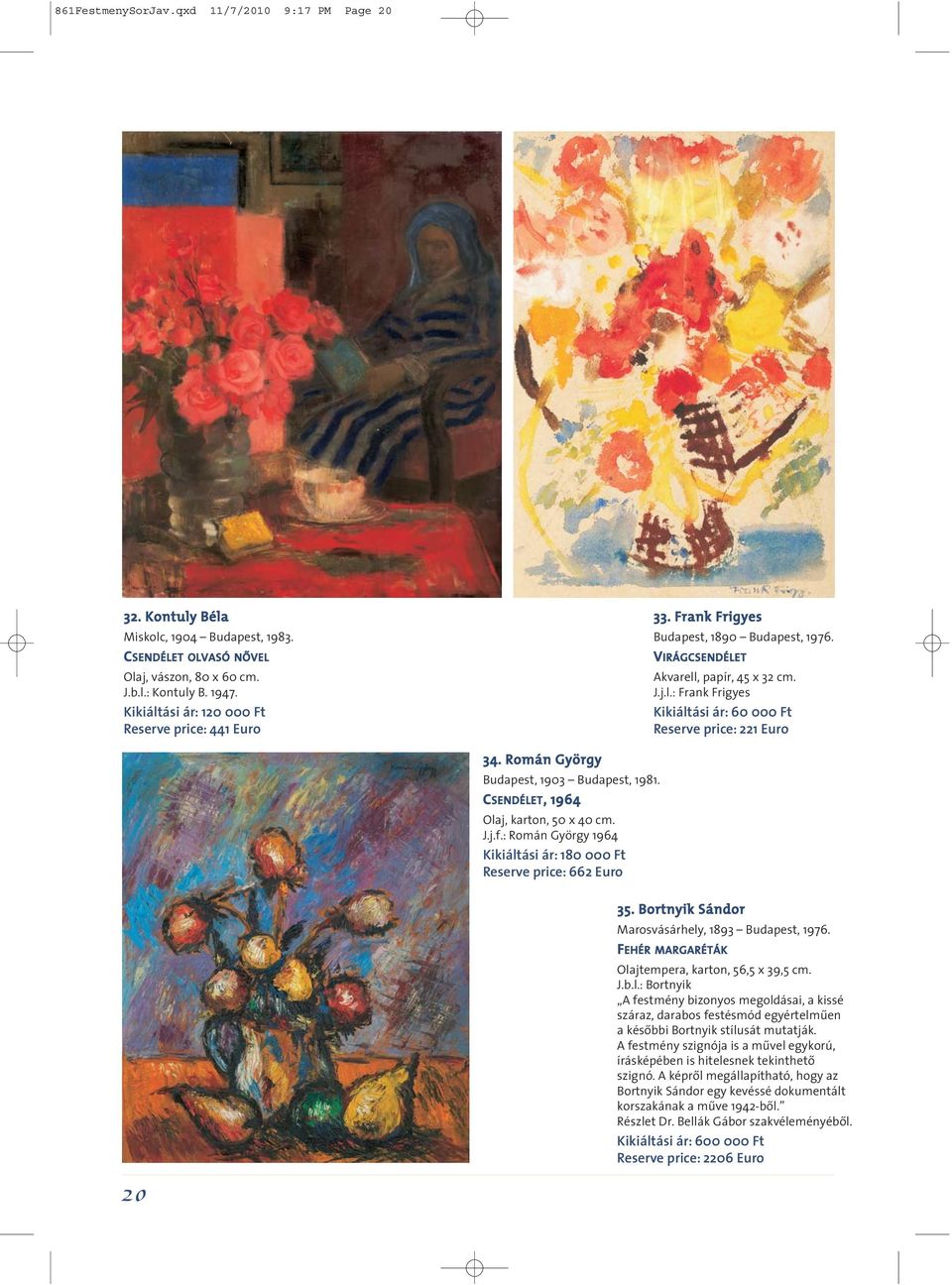 861FestmenySorJav.qxd 11/7/2010 9:17 PM Page 20

32. Kontuly Béla
Miskolc, 1904 – Budapest, 1983.
CSENDÉLET OLVASÓ NŐVEL
Olaj, vászon, 80 x 60 cm.
J.b.l.: Kontuly B. 1947.
Kikiáltási ár: 120 000 Ft
Reserve price: 441 Euro

33. Frank Frigyes
Budapest, 1890 – Budapest, 1976.
VIRÁGCSENDÉLET
Akvarell, papír, 45 x 32 cm.
J.j.l.: Frank Frigyes
Kikiáltási ár: 60 000 Ft
Reserve price: 221 Euro

34. Román György
Budapest, 1903 – Budapest, 1981.
CSENDÉLET, 1964
Olaj, karton, 50 x 40 cm.
J.j.f.: Román György 1964
Kikiáltási ár: 180 000 Ft
Reserve price: 662 Euro

35. Bortnyik Sándor
Marosvásárhely, 1893 – Budapest, 1976.
FEHÉR MARGARÉTÁK
Olajtempera, karton, 56,5 x 39,5 cm.
J.b.l.: Bortnyik
„A festmény bizonyos megoldásai, a kissé száraz, darabos festésmód egyértelműen a későbbi Bortnyik stílusát mutatják.
A festmény szignója is a művel egykorú, írásképében is hitelesnek tekinthető szignó. A képről megállapítható, hogy az Bortnyik Sándor egy kevéssé dokumentált korszakának a műve 1942-ből.”
Részlet Dr. Bellák Gábor szakvéleményéből.
Kikiáltási ár: 600 000 Ft
Reserve price: 2206 Euro

20